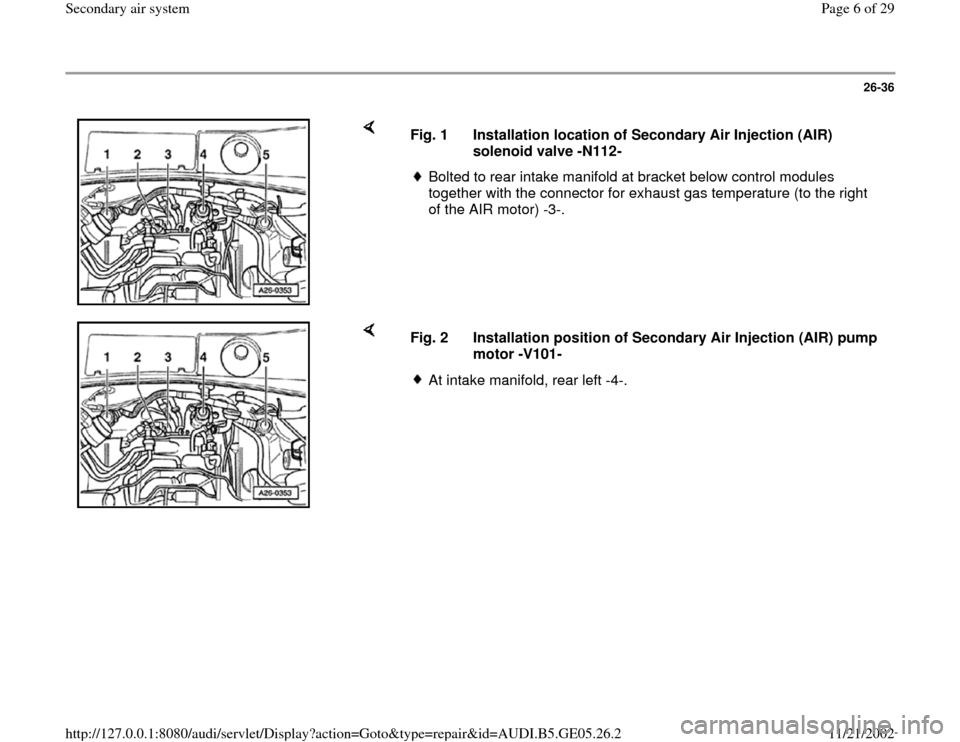 Secondary air system

Page 6 of 29

26-36

1 2 3 4 5

A26-0353

Fig. 1 Installation location of Secondary Air Injection (AIR) solenoid valve -N112-

Bolted to rear intake manifold at bracket below control modules together with the connector for exhaust gas temperature (to the right of the AIR motor) -3-.

1 2 3 4 5

A26-0353

Fig. 2 Installation position of Secondary Air Injection (AIR) pump motor -V101-

At intake manifold, rear left -4-.

http://127.0.0.1:8080/audi/servlet/Display?action=Goto&type=repair&id=AUDI.B5.GE05.26.2

11/21/2002

carmanualsonline.info